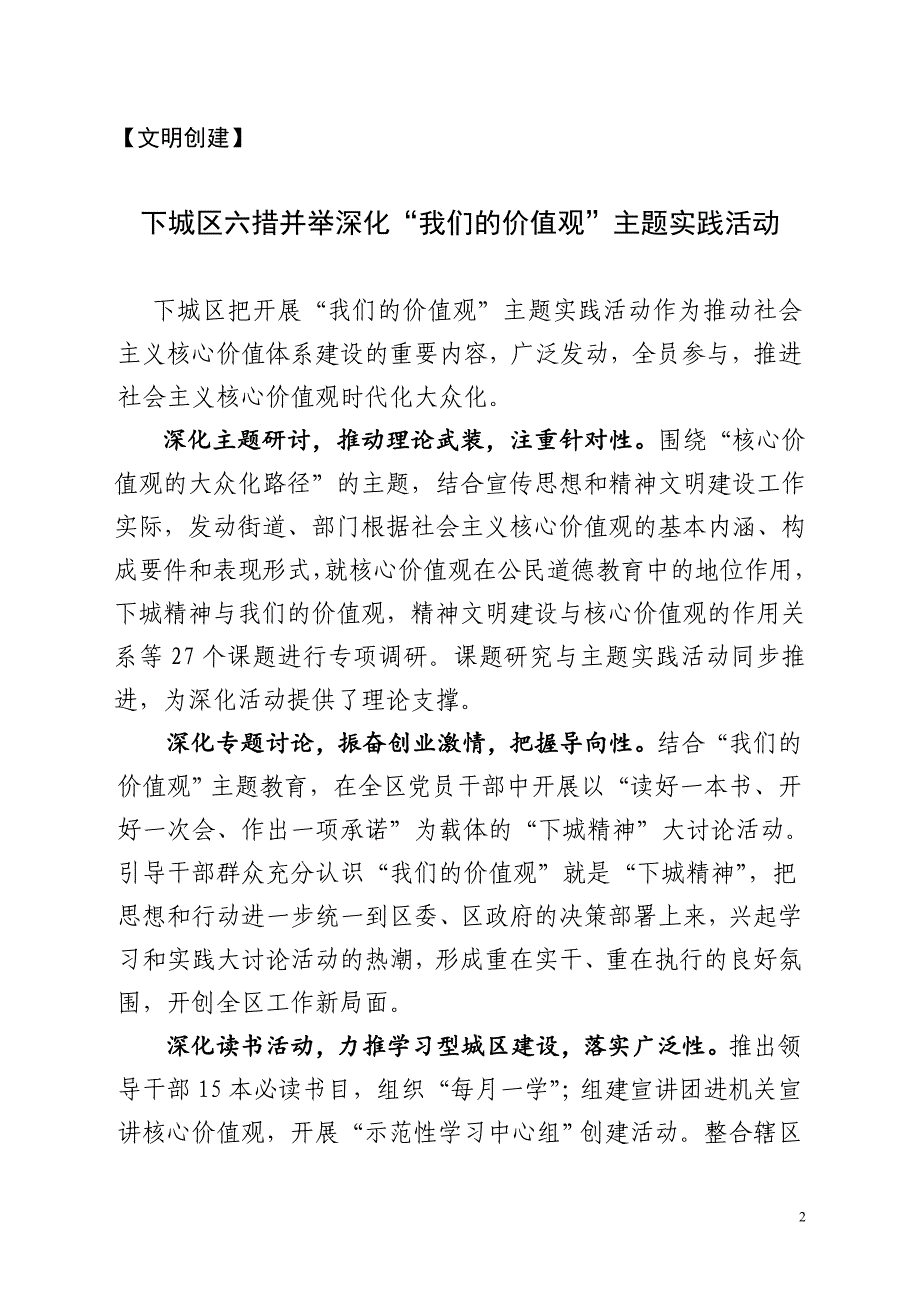 【文明创建】

下城区六措并举深化“我们的价值观”主题实践活动

下城区把开展“我们的价值观”主题实践活动作为推动社会主义核心价值体系建设的重要内容，广泛发动，全员参与，推进社会主义核心价值观时代化大众化。

深化主题研讨，推动理论武装，注重针对性。围绕“核心价值观的大众化路径”的主题，结合宣传思想和精神文明建设工作实际，发动街道、部门根据社会主义核心价值观的基本内涵、构成要件和表现形式，就核心价值观在公民道德教育中的地位作用，下城精神与我们的价值观，精神文明建设与核心价值观的作用关系等 27 个课题进行专项调研。课题研究与主题实践活动同步推进，为深化活动提供了理论支撑。

深化专题讨论，振奋创业激情，把握导向性。结合“我们的价值观”主题教育，在全区党员干部中开展以“读好一本书、开好一次会、作出一项承诺”为载体的“下城精神”大讨论活动。引导干部群众充分认识“我们的价值观”就是“下城精神”，把思想和行动进一步统一到区委、区政府的决策部署上来，兴起学习和实践大讨论活动的热潮，形成重在实干、重在执行的良好氛围，开创全区工作新局面。

深化读书活动，力推学习型城区建设，落实广泛性。推出领导干部 15 本必读书目，组织“每月一学”；组建宣讲团进机关宣讲核心价值观，开展“示范性学习中心组”创建活动。整合辖区

2